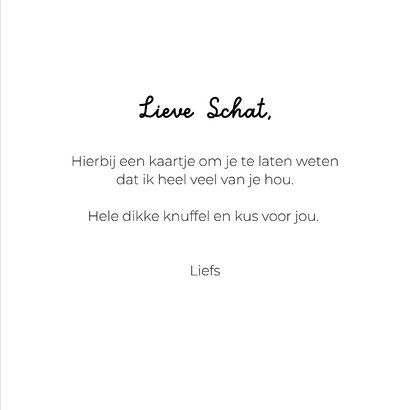 Lieve Schat,

Hierbij een kaartje om je te laten weten dat ik heel veel van je hou.

Hele dikke knuffel en kus voor jou.

Liefs